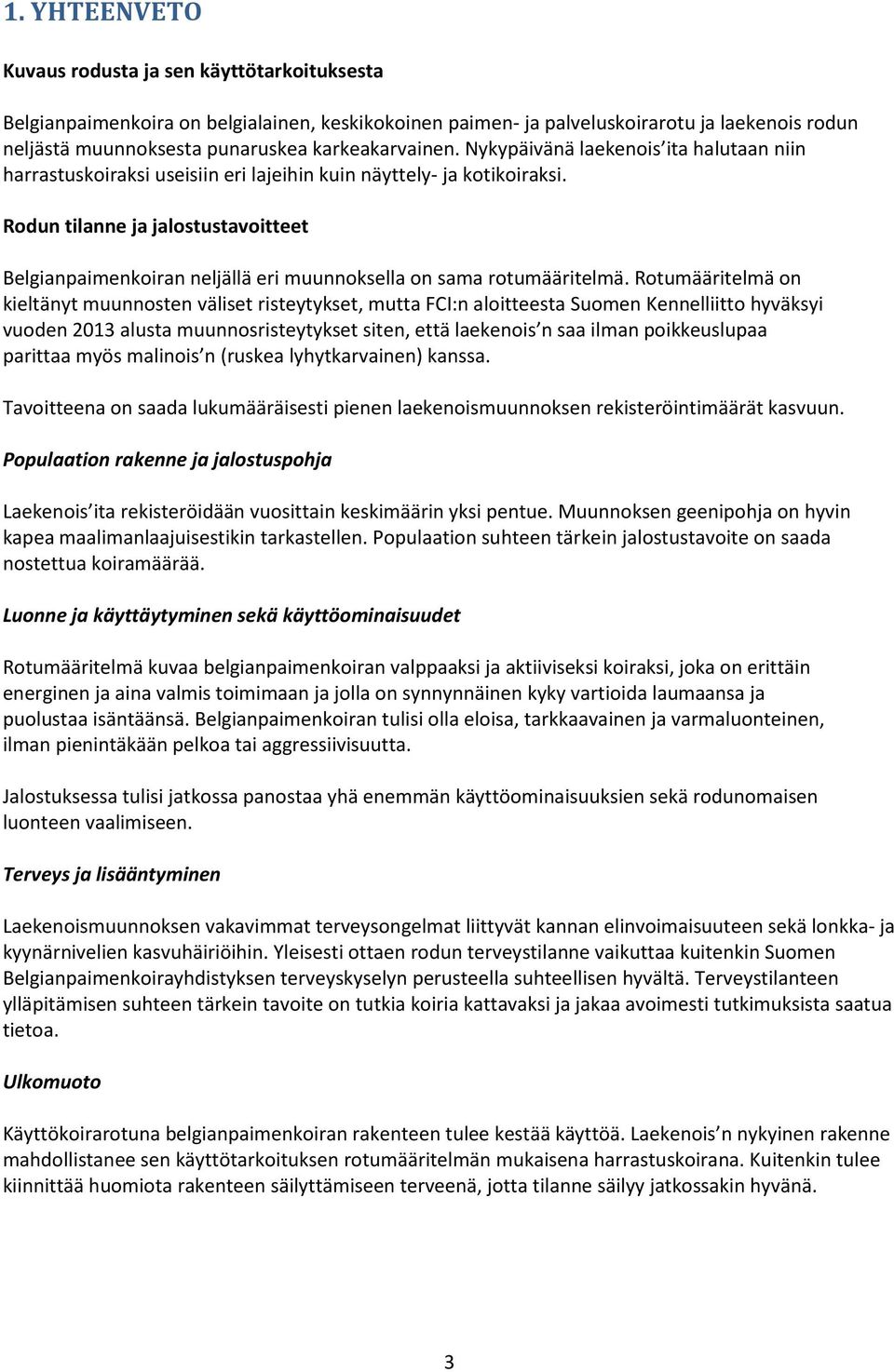 1. YHTEENVETO

Kuvaus rodusta ja sen käyttötarkoituksesta

Belgianpaimenkoira on belgialainen, keskikokoinen paimen- ja palveluskoirarotu ja laekenois rodun neljästä muunnoksesta punaruskea karkeakarvainen. Nykypäivänä laekenois ita halutaan niin harrastuskoiraksi useisiin eri lajeihin kuin näyttely- ja kotikoiraksi.

Rodun tilanne ja jalostustavoitteet

Belgianpaimenkoiran neljällä eri muunnoksella on sama rotumääritelmä. Rotumääritelmä on kieltänyt muunnosten väliset risteytykset, mutta FCI:n aloitteesta Suomen Kennelliitto hyväksyi vuoden 2013 alusta muunnosristeytykset siten, että laekenois n saa ilman poikkeuslupaa parittaa myös malinois n (ruskea lyhytkarvainen) kanssa.

Tavoitteena on saada lukumääräisesti pienen laekenoismuunnoksen rekisteröintimäärät kasvuun.

Populaation rakenne ja jalostuspohja

Laekenois ita rekisteröidään vuosittain keskimäärin yksi pentue. Muunnoksen geenipohja on hyvin kapea maalimanlaajuisestikin tarkastellen. Populaation suhteen tärkein jalostustavoite on saada nostettua koiramäärää.

Luonne ja käyttäytyminen sekä käyttöominaisuudet

Rotumääritelmä kuvaa belgianpaimenkoiran valppaaksi ja aktiiviseksi koiraksi, joka on erittäin energinen ja aina valmis toimimaan ja jolla on synnynnäinen kyky vartioida laumaansa ja puolustaa isäntäänsä. Belgianpaimenkoiran tulisi olla eloisa, tarkkaavainen ja varmaluonteinen, ilman pienintäkään pelkoa tai aggressiivisuutta.

Jalostuksessa tulisi jatkossa panostaa yhä enemmän käyttöominaisuuksien sekä rodunomaisen luonteen vaalimiseen.

Terveys ja lisääntyminen

Laekenoismuunnoksen vakavimmat terveysongelmat liittyvät kannan elinvoimaisuuteen sekä lonkka- ja kyynärnivelien kasvuhäiriöihin. Yleisesti ottaen rodun terveystilanne vaikuttaa kuitenkin Suomen Belgianpaimenkoirayhdistyksen terveyskyselyn perusteella suhteellisen hyvältä. Terveystilanteen ylläpitämisen suhteen tärkein tavoite on tutkia koiria kattavaksi ja jakaa avoimesti tutkimuksista saatua tietoa.

Ulkomuoto

Käyttökoirarotuna belgianpaimenkoiran rakenteen tulee kestää käyttöä. Laekenois n nykyinen rakenne mahdollistanee sen käyttötarkoituksen rotumääritelmän mukaisena harrastuskoirana. Kuitenkin tulee kiinnittää huomiota rakenteen säilyttämiseen terveenä, jotta tilanne säilyy jatkossakin hyvänä.

3